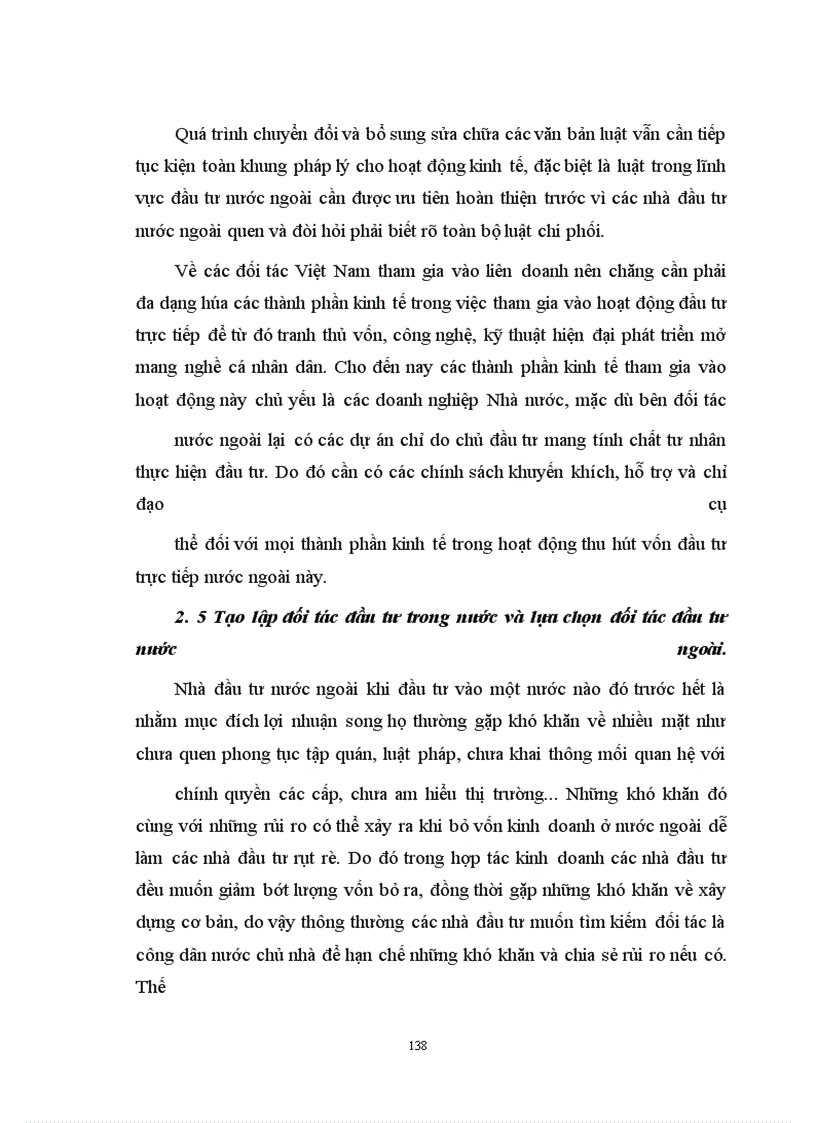 Quá trình chuyển đổi và bổ sung sửa chữa các văn bản luật vẫn cần tiếp tục kiện toàn khung pháp lý cho hoạt động kinh tế, đặc biệt là luật trong lĩnh vực đầu tư nước ngoài cần được ưu tiên hoàn thiện trước vì các nhà đầu tư nước ngoài quen và đòi hỏi phải biết rõ toàn bộ luật chi phối.

Về các đối tác Việt Nam tham gia vào liên doanh nên chăng cần phải đa dạng húa các thành phần kinh tế trong việc tham gia vào hoạt động đầu tư trực tiếp để từ đó tranh thủ vốn, công nghệ, kỹ thuật hiện đại phát triển mở mang nghề cá nhân dân. Cho đến nay các thành phần kinh tế tham gia vào hoạt động này chủ yếu là các doanh nghiệp Nhà nước, mặc dù bên đối tác

nước ngoài lại có các dự án chỉ do chủ đầu tư mang tính chất tư nhân thực hiện đầu tư. Do đó cần có các chính sách khuyến khích, hỗ trợ và chỉ đạo cụ

thể đối với mọi thành phần kinh tế trong hoạt động thu hút vốn đầu tư trực tiếp nước ngoài này.

2. 5 Tạo lập đối tác đầu tư trong nước và lựa chọn đối tác đầu tư nước ngoài.

Nhà đầu tư nước ngoài khi đầu tư vào một nước nào đó trước hết là nhằm mục đích lợi nhuận song họ thường gặp khó khăn về nhiều mặt như chưa quen phong tục tập quán, luật pháp, chưa khai thông mối quan hệ với

chính quyền các cấp, chưa am hiểu thị trường... Những khó khăn đó cùng với những rủi ro có thể xảy ra khi bỏ vốn kinh doanh ở nước ngoài dễ làm các nhà đầu tư rụt rè. Do đó trong hợp tác kinh doanh các nhà đầu tư đều muốn giảm bớt lượng vốn bỏ ra, đồng thời gặp những khó khăn về xây dựng cơ bản, do vậy thông thường các nhà đầu tư muốn tìm kiếm đối tác là công dân nước chủ nhà để hạn chế những khó khăn và chia sẻ rủi ro nếu có. Thế

138